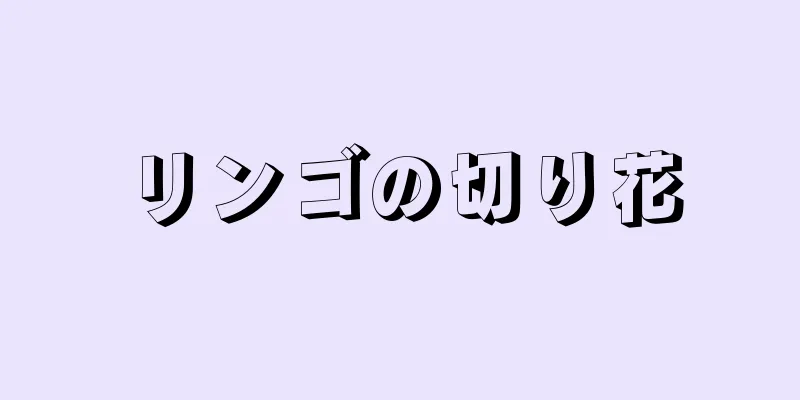 リンゴの切り花